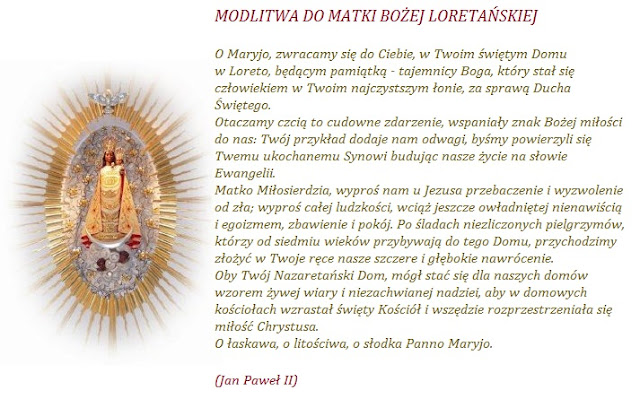 MODLITWA DO MATKI BOŻEJ LORETAŃSKIEJ

O Maryjo, zwracamy się do Ciebie, w Twoim świętym Domu w Loreto, będącym pamiątką - tajemnicy Boga, który stał się człowiekiem w Twoim najczystszym łonie, za sprawą Ducha Świętego.
Otaczamy czcią to cudowne zdarzenie, wspaniały znak Bożej miłości do nas: Twój przykład dodaje nam odwagi, byśmy powierzyli się Twemu ukochanemu Synowi budując nasze życie na słowie Ewangelii.
Matko Miłosierdzia, wyproś nam u Jezusa przebaczenie i wyzwolenie od zła; wyproś całej ludzkości, wciąż jeszcze owładniętej nienawiścią i egoizmem, zbawienie i pokój. Po śladach niezliczonych pielgrzymów, którzy od siedmiu wieków przybywają do tego Domu, przychodzimy złożyć w Twoje ręce nasze szczere i głębokie nawrócenie.
Oby Twój Nazaretański Dom, mógł stać się dla naszych domów wzorem żywej wiary i niezachwianej nadziei, aby w domowych kościołach wzrastał święty Kościół i wszędzie rozprzestrzeniała się miłość Chrystusa.
O łaskawa, o litościwa, o słodka Panno Maryjo.

(Jan Paweł II)